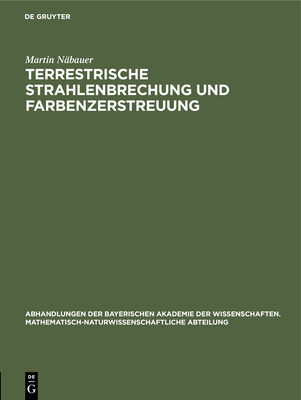 DE GRUYTER

Martin Näbauer

TERRESTRISCHE STRAHLENBRECHUNG UND FARBENZERSTREUUNG

ABHANDLUNGEN DER BAYERISCHEN AKADEMIE DER WISSENSCHAFTEN. MATHEMATISCH-NATURWISSENSCHAFTLICHE ABTEILUNG

DE G